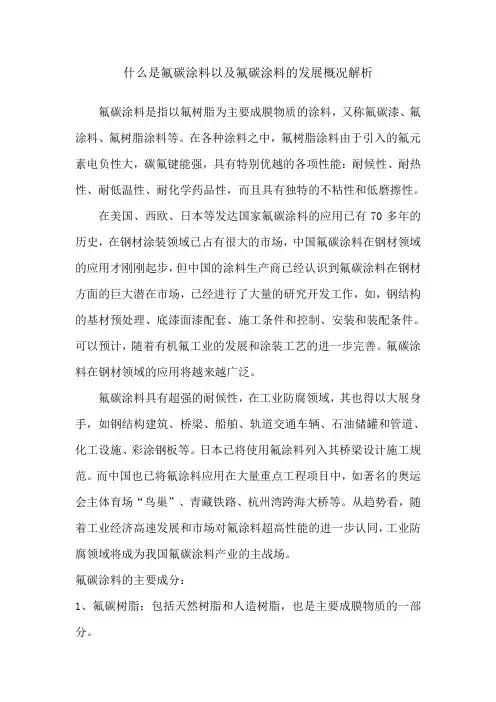 什么是氟碳涂料以及氟碳涂料的发展概况解析

氟碳涂料是指以氟树脂为主要成膜物质的涂料，又称氟碳漆、氟涂料、氟树脂涂料等。在各种涂料之中，氟树脂涂料由于引入的氟元素电负性大，碳氟键能强，具有特别优越的各项性能：耐候性、耐热性、耐低温性、耐化学药品性，而且具有独特的不粘性和低磨擦性。

在美国、西欧、日本等发达国家氟碳涂料的应用已有 70 多年的历史，在钢材涂装领域已占有很大的市场，中国氟碳涂料在钢材领域的应用才刚刚起步，但中国的涂料生产商已经认识到氟碳涂料在钢材方面的巨大潜在市场，已经进行了大量的研究开发工作，如，钢结构的基材预处理、底漆面漆配套、施工条件和控制、安装和装配条件。可以预计，随着有机氟工业的发展和涂装工艺的进一步完善。氟碳涂料在钢材领域的应用将越来越广泛。

氟碳涂料具有超强的耐候性，在工业防腐领域，其也得以大展身手，如钢结构建筑、桥梁、船舶、轨道交通车辆、石油储罐和管道、化工设施、彩涂钢板等。日本已将使用氟涂料列入其桥梁设计施工规范。而中国也已将氟涂料应用在大量重点工程项目中，如著名的奥运会主体育场“鸟巢”、青藏铁路、杭州湾跨海大桥等。从趋势看，随着工业经济高速发展和市场对氟涂料超高性能的进一步认同，工业防腐领域将成为我国氟碳涂料产业的主战场。

氟碳涂料的主要成分：

1、氟碳树脂：包括天然树脂和人造树脂，也是主要成膜物质的一部分。